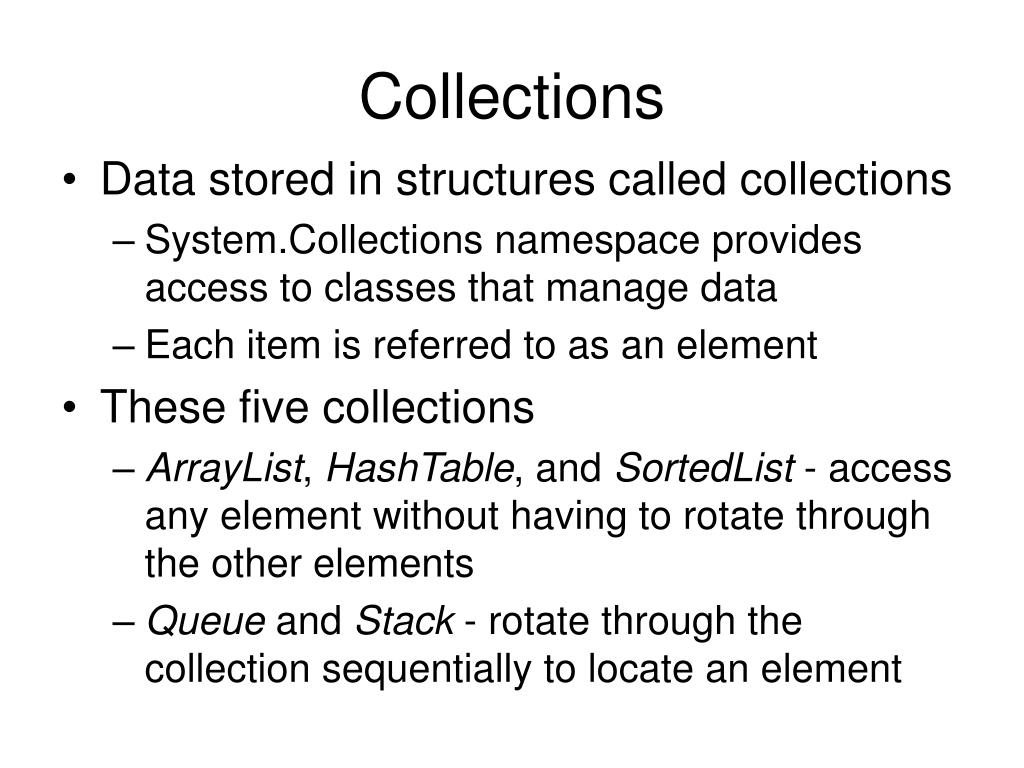 Collections

• Data stored in structures called collections
– System.Collections namespace provides access to classes that manage data
– Each item is referred to as an element

• These five collections
– ArrayList, HashTable, and SortedList - access any element without having to rotate through the other elements
– Queue and Stack - rotate through the collection sequentially to locate an element